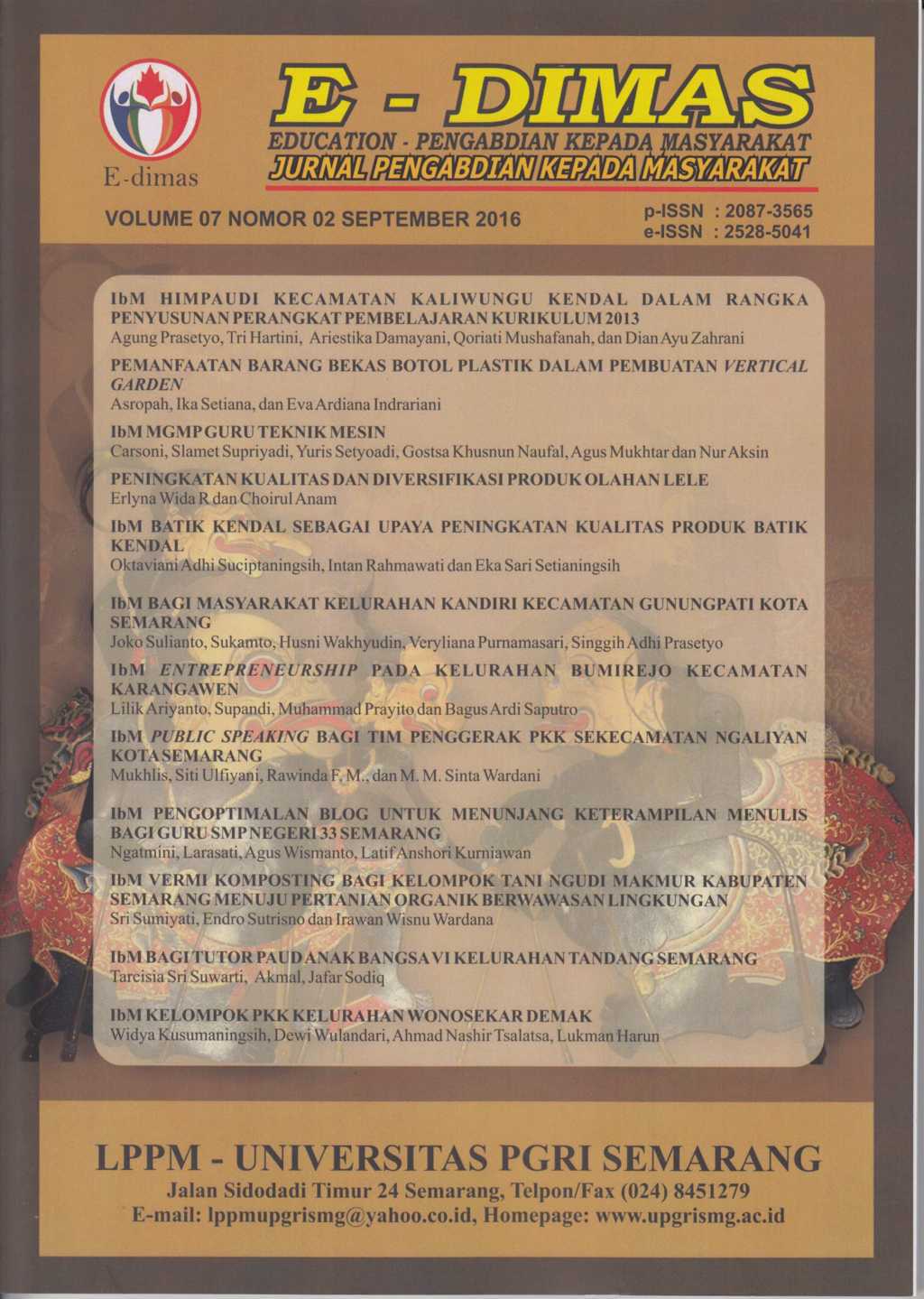 E-dimas

E - DIMAS

EDUCATION - PENGABDIAN KEPADA MASYARAKAT

JURNAL PENGABDIAN KEPADA MASYARAKAT

VOLUME 07 NOMOR 02 SEPTEMBER 2016

p-ISSN : 2087-3565
e-ISSN : 2528-5041

IbM HIMPAUDI KECAMATAN KALIWUNGU KENDAL DALAM RANGKA PENYUSUNAN PERANGKAT PEMBELAJARAN KURIKULUM 2013
Agung Prasetyo, Tri Hartini, Ariestika Damayani, Qoriati Mushafanah, dan Dian Ayu Zahrani

PEMANFAATAN BARANG BEKAS BOTOL PLASTIK DALAM PEMBUATAN VERTICAL GARDEN
Asropah, Ika Setiana, dan Eva Ardiana Indrariani

IbM MGMP GURU TEKNIK MESIN
Carsoni, Slamet Supriyadi, Yuris Setyoadi, Gostsa Khusnun Naufal, Agus Mukhtar dan Nur Aksin

PENINGKATAN KUALITAS DAN DIVERSIFIKASI PRODUK OLAHAN LELE
Erlyna Wida R dan Choirul Anam

IbM BATIK KENDAL SEBAGAI UPAYA PENINGKATAN KUALITAS PRODUK BATIK KENDAL
Oktaviani Adhi Suciptaningsih, Intan Rahmawati dan Eka Sari Setianingsih

IbM BAGI MASYARAKAT KELURAHAN KANDIRI KECAMATAN GUNUNGPATI KOTA SEMARANG
Joko Sulianto, Sukamto, Husni Wakhyudin, Veryliana Purnamasari, Singgih Adhi Prasetyo

IbM ENTREPRENEURSHIP PADA KELURAHAN BUMIREJO KECAMATAN KARANGAWEN
Lilik Ariyanto, Supandi, Muhammad Prayito dan Bagus Ardi Saputro

IbM PUBLIC SPEAKING BAGI TIM PENGGERAK PKK SEKECAMATAN NGALIYAN KOTA SEMARANG
Mukhlis, Siti Ulfiyani, Rawinda F. M., dan M. M. Sinta Wardani

IbM PENGOPTIMALAN BLOG UNTUK MENUNJANG KETERAMPILAN MENULIS BAGI GURU SMP NEGERI 33 SEMARANG
Ngatmini, Larasati, Agus Wismanto, Latif Anshori Kurniawan

IbM VERMI KOMPOSTING BAGI KELOMPOK TANI NGUDI MAKMUR KABUPATEN SEMARANG MENUJU PERTANIAN ORGANIK BERWAWASAN LINGKUNGAN
Sri Sumiyati, Endro Sutrisno dan Irawan Wisnu Wardana

IbM BAGI TUTOR PAUD ANAK BANGSA VI KELURAHAN TANDANG SEMARANG
Tarcisia Sri Suwarti, Akmal, Jafar Sodiq

IbM KELOMPOK PKK KELURAHAN WONOSEKAR DEMAK
Widya Kusumaningsih, Dewi Wulandari, Ahmad Nashir Tsalatsa, Lukman Harun

LPPM - UNIVERSITAS PGRI SEMARANG
Jalan Sidodadi Timur 24 Semarang, Telpon/Fax (024) 8451279
E-mail: lppmupgrismg@yahoo.co.id, Homepage: www.upgrismg.ac.id